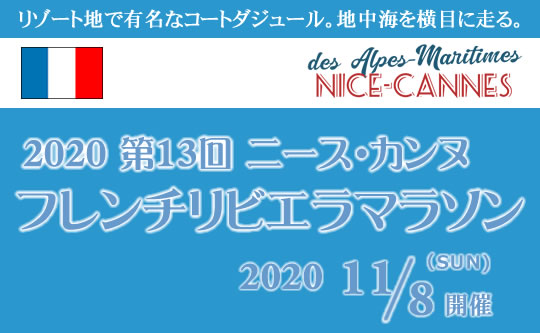 リゾート地で有名なコートダジュール。地中海を横目に走る。

des Alpes-Maritimes
NICE-CANNES

2020 第13回 ニース・カンヌ
フレンチリビエラマラソン

2020 11/8 (SUN) 開催